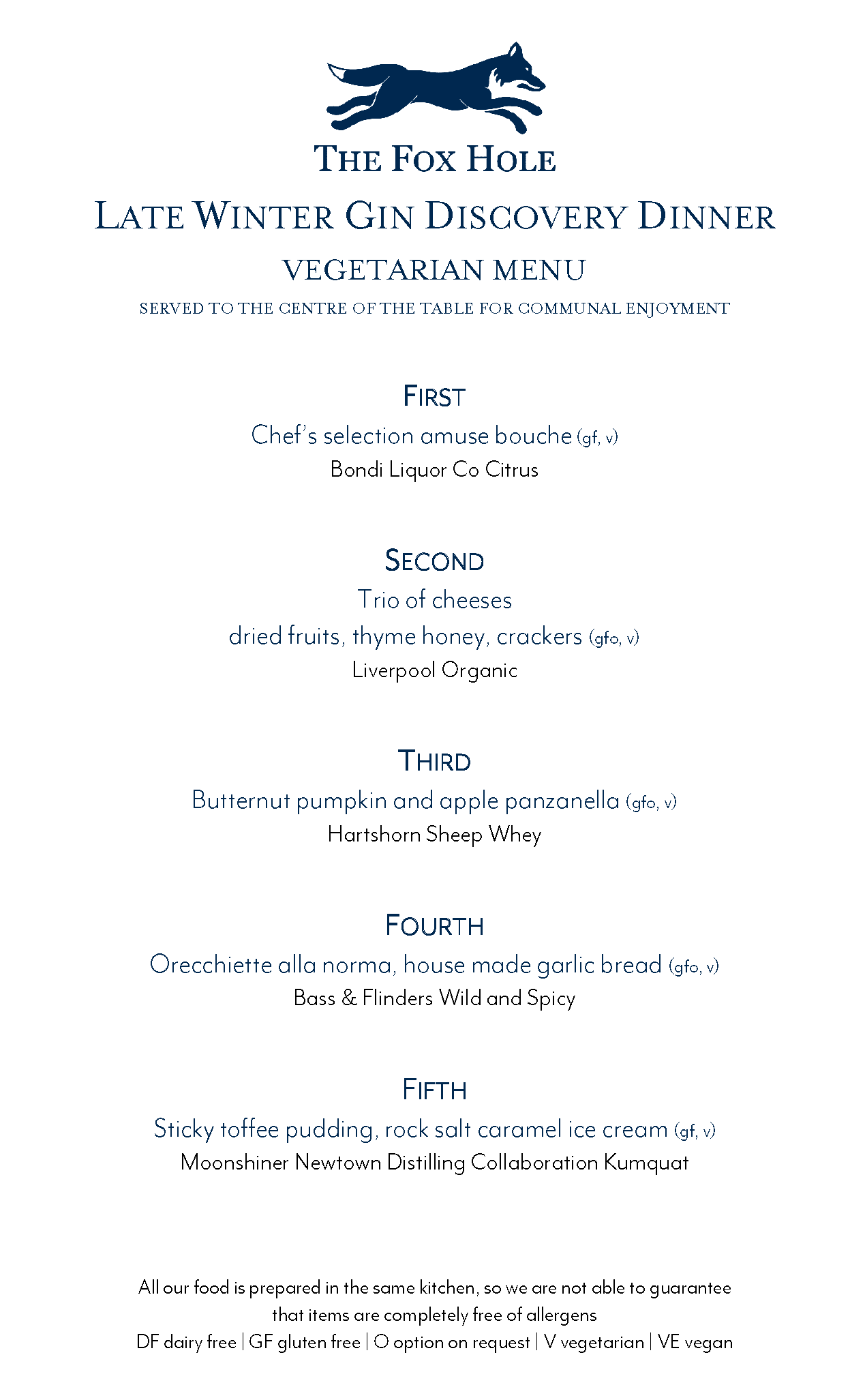 THE FOX HOLE

LATE WINTER GIN DISCOVERY DINNER

VEGETARIAN MENU

SERVED TO THE CENTRE OF THE TABLE FOR COMMUNAL ENJOYMENT

FIRST

Chef's selection amuse bouche (gf, v)

Bondi Liquor Co Citrus

SECOND

Trio of cheeses

dried fruits, thyme honey, crackers (gfo, v)

Liverpool Organic

THIRD

Butternut pumpkin and apple panzanella (gfo, v)

Hartshorn Sheep Whey

FOURTH

Orecchiette alla norma, house made garlic bread (gfo, v)

Bass & Flinders Wild and Spicy

FIFTH

Sticky toffee pudding, rock salt caramel ice cream (gf, v)

Moonshiner Newtown Distilling Collaboration Kumquat

All our food is prepared in the same kitchen, so we are not able to guarantee that items are completely free of allergens

DF dairy free | GF gluten free | O option on request | V vegetarian | VE vegan